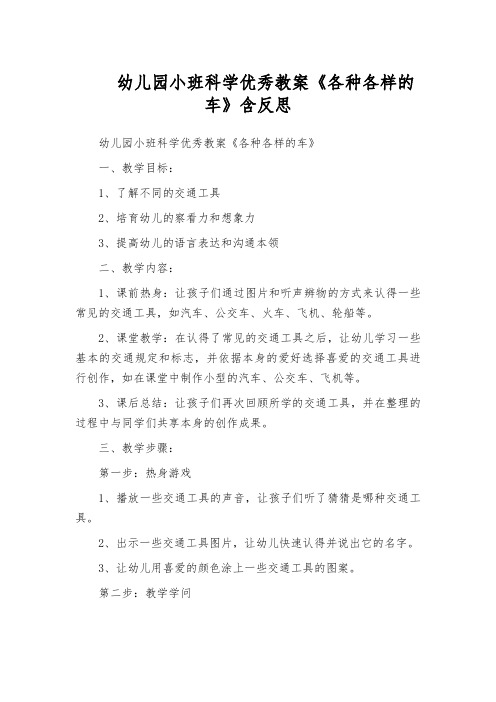 幼儿园小班科学优秀教案《各种各样的车》含反思

幼儿园小班科学优秀教案《各种各样的车》

一、教学目标：

1、了解不同的交通工具

2、培育幼儿的察看力和想象力

3、提高幼儿的语言表达和沟通本领

二、教学内容：

1、课前热身：让孩子们通过图片和听声辨物的方式来认得一些常见的交通工具，如汽车、公交车、火车、飞机、轮船等。

2、课堂教学：在认得了常见的交通工具之后，让幼儿学习一些基本的交通规定和标志，并依据本身的爱好选择喜爱的交通工具进行创作，如在课堂中制作小型的汽车、公交车、飞机等。

3、课后总结：让孩子们再次回顾所学的交通工具，并在整理的过程中与同学们共享本身的创作成果。

三、教学步骤：

第一步：热身游戏

1、播放一些交通工具的声音，让孩子们听了猜猜是哪种交通工具。

2、出示一些交通工具图片，让幼儿快速认得并说出它的名字。

3、让幼儿用喜爱的颜色涂上一些交通工具的图案。

第二步：教学学问